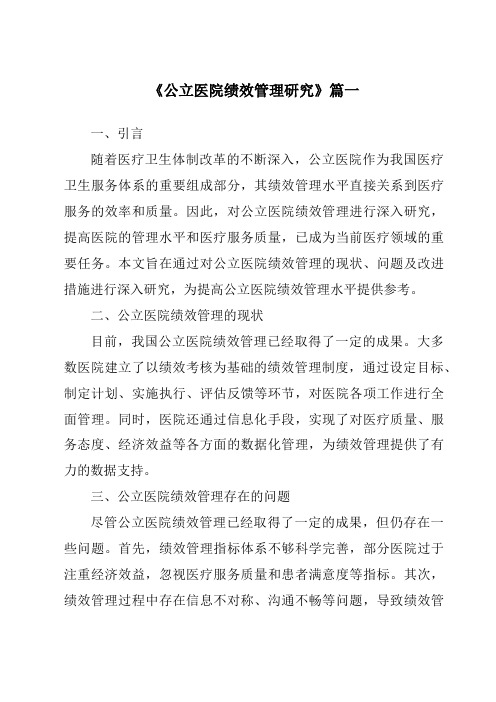 《公立医院绩效管理研究》篇一

一、引言

随着医疗卫生体制改革的不断深入，公立医院作为我国医疗卫生服务体系的重要组成部分，其绩效管理水平直接关系到医疗服务的效率和质量。因此，对公立医院绩效管理进行深入研究，提高医院的管理水平和医疗服务质量，已成为当前医疗领域的重要任务。本文旨在通过对公立医院绩效管理的现状、问题及改进措施进行深入研究，为提高公立医院绩效管理水平提供参考。

二、公立医院绩效管理的现状

目前，我国公立医院绩效管理已经取得了一定的成果。大多数医院建立了以绩效考核为基础的绩效管理制度，通过设定目标、制定计划、实施执行、评估反馈等环节，对医院各项工作进行全面管理。同时，医院还通过信息化手段，实现了对医疗质量、服务态度、经济效益等各方面的数据化管理，为绩效管理提供了有力的数据支持。

三、公立医院绩效管理存在的问题

尽管公立医院绩效管理已经取得了一定的成果，但仍存在一些问题。首先，绩效管理指标体系不够科学完善，部分医院过于注重经济效益，忽视医疗服务质量和患者满意度等指标。其次，绩效管理过程中存在信息不对称、沟通不畅等问题，导致绩效管